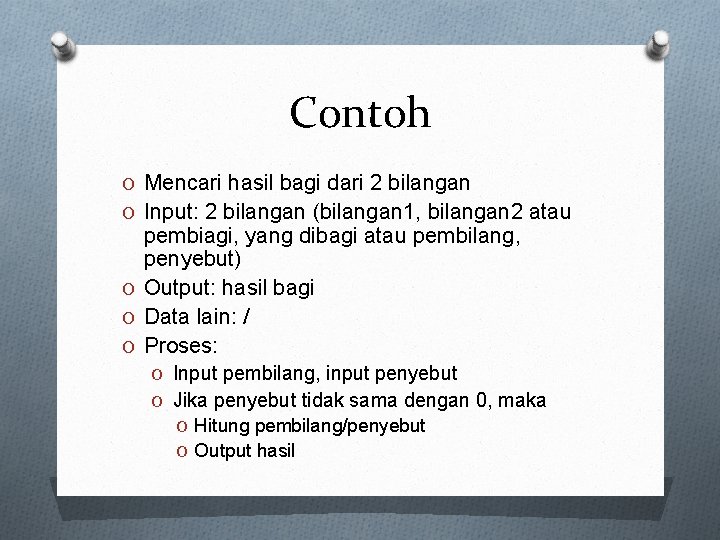 Contoh

O Mencari hasil bagi dari 2 bilangan
O Input: 2 bilangan (bilangan1, bilangan2 atau pembiagi, yang dibagi atau pembilang, penyebut)
O Output: hasil bagi
O Data lain: /
O Proses:
O Input pembilang, input penyebut
O Jika penyebut tidak sama dengan 0, maka
O Hitung pembilang/penyebut
O Output hasil